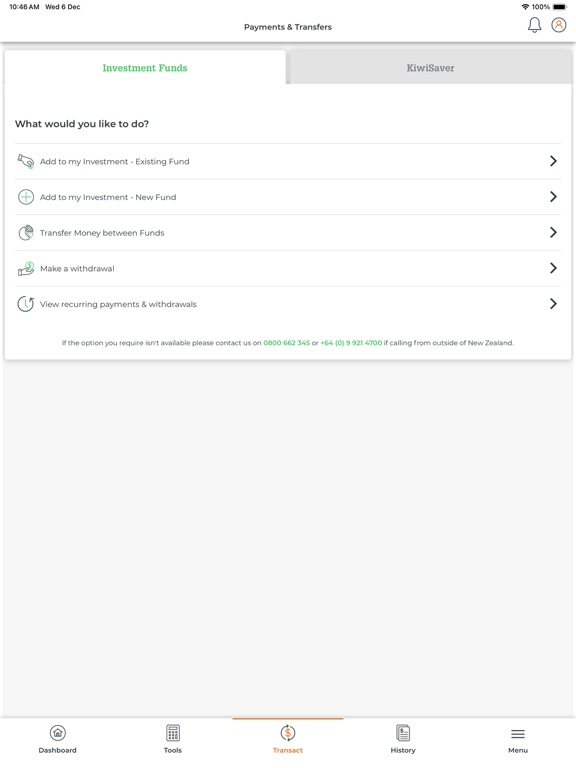 10:46 AM Wed 6 Dec

100%

Payments & Transfers

Investment Funds

KiwiSaver

What would you like to do?

Add to my Investment - Existing Fund

Add to my Investment - New Fund

Transfer Money between Funds

Make a withdrawal

View recurring payments & withdrawals

If the option you require isn't available please contact us on 0800 662 345 or +64 (0) 9 921 4700 if calling from outside of New Zealand.

Dashboard

Tools

Transact

History

Menu